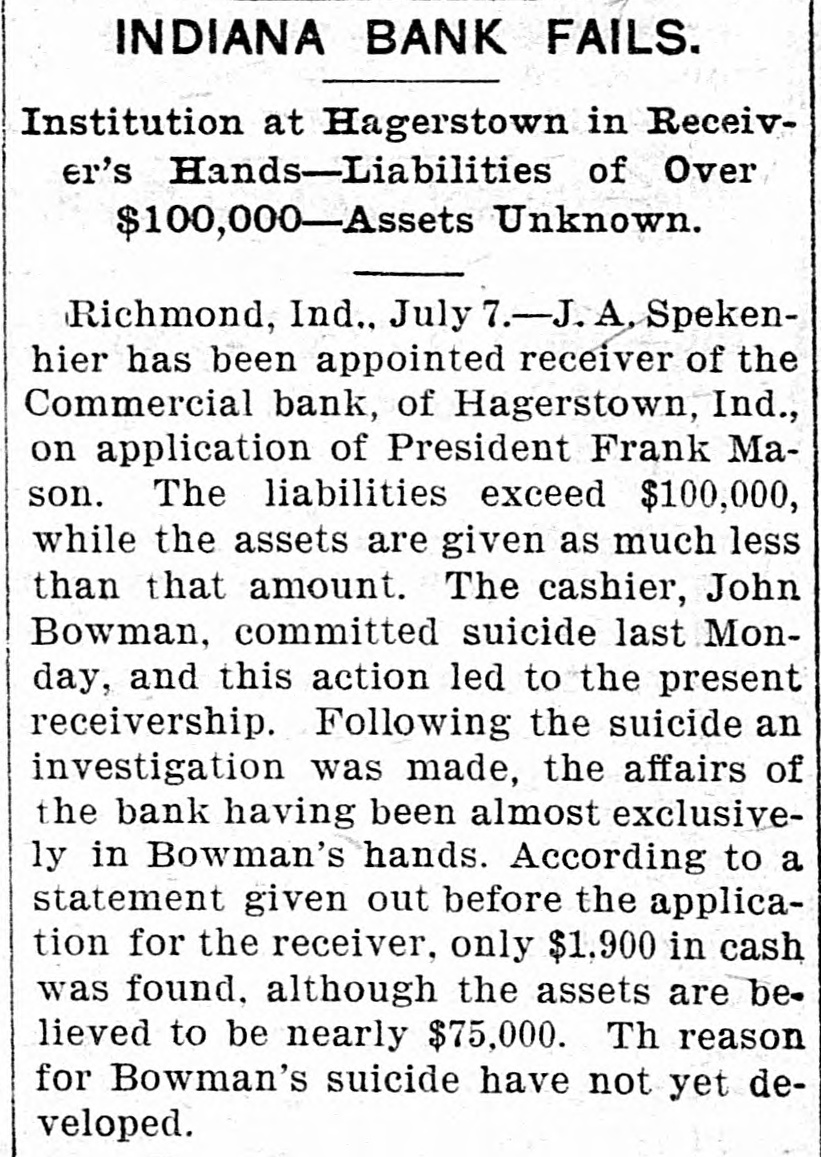 INDIANA BANK FAILS.

Institution at Hagerstown in Receiver's Hands—Liabilities of Over $100,000—Assets Unknown.

Richmond, Ind., July 7.—J. A. Spekenhier has been appointed receiver of the Commercial bank, of Hagerstown, Ind., on application of President Frank Mason. The liabilities exceed $100,000, while the assets are given as much less than that amount. The cashier, John Bowman, committed suicide last Monday, and this action led to the present receivership. Following the suicide an investigation was made, the affairs of the bank having been almost exclusively in Bowman's hands. According to a statement given out before the application for the receiver, only $1,900 in cash was found, although the assets are believed to be nearly $75,000. Th reason for Bowman's suicide have not yet developed.